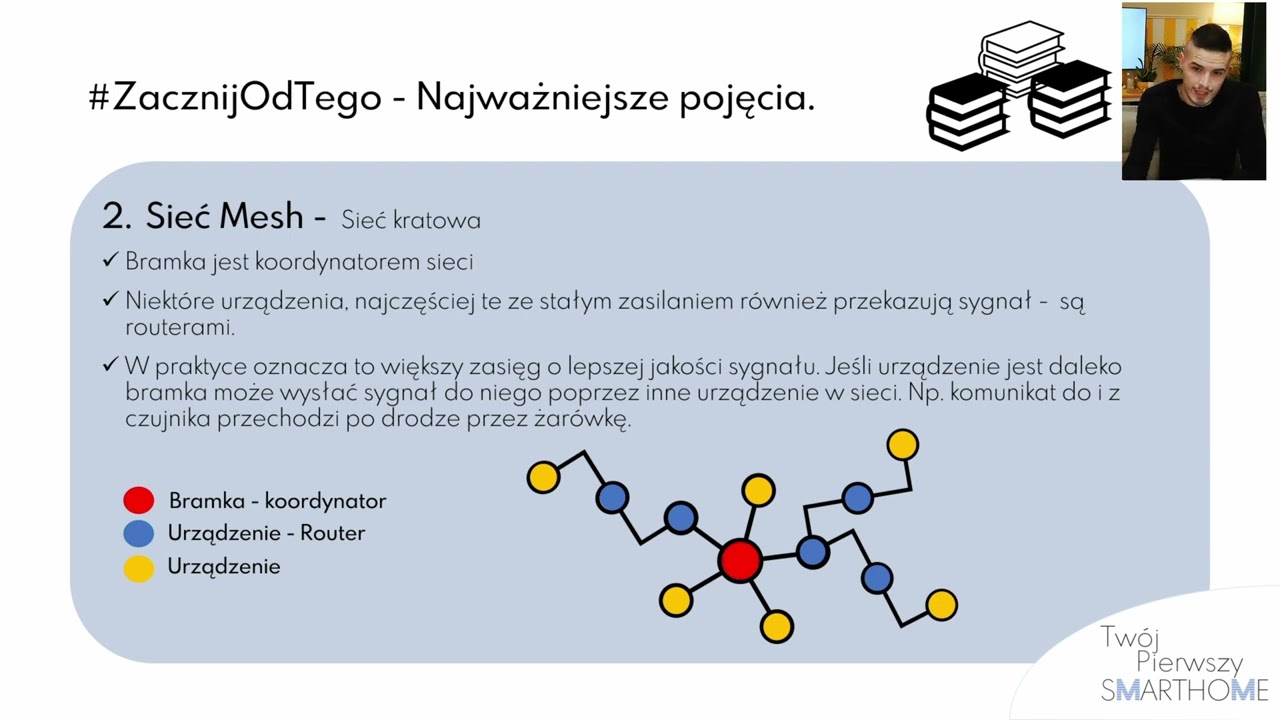 #ZacznijOdTego - Najważniejsze pojęcia.

2. Sieć Mesh - Sieć kratowa

✓ Bramka jest koordynatorem sieci

✓ Niektóre urządzenia, najczęściej te ze stałym zasilaniem również przekazują sygnał - są routerami.

✓ W praktyce oznacza to większy zasięg o lepszej jakości sygnału. Jeśli urządzenie jest daleko bramka może wysłać sygnał do niego poprzez inne urządzenie w sieci. Np. komunikat do i z czujnika przechodzi po drodze przez żarówkę.

Bramka - koordynator
Urządzenie - Router
Urządzenie

Twój Pierwszy SMARTHOME